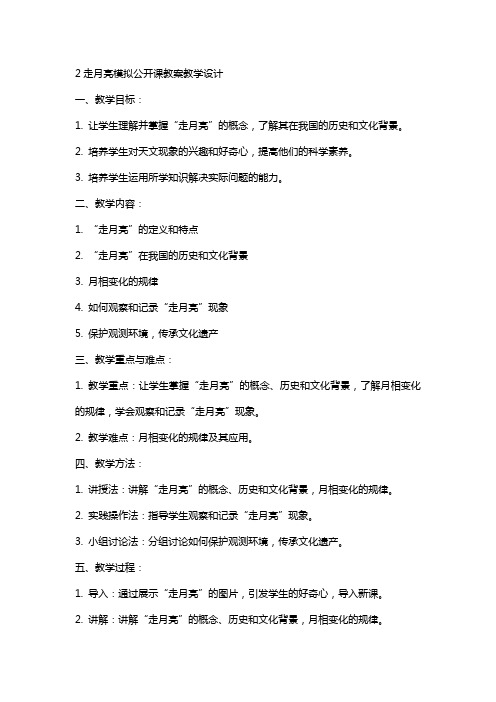 2 走月亮模拟公开课教案教学设计

一、教学目标：

1. 让学生理解并掌握“走月亮”的概念，了解其在我国的历史和文化背景。

2. 培养学生对天文现象的兴趣和好奇心，提高他们的科学素养。

3. 培养学生运用所学知识解决实际问题的能力。

二、教学内容：

1. “走月亮”的定义和特点

2. “走月亮”在我国的历史和文化背景

3. 月相变化的规律

4. 如何观察和记录“走月亮”现象

5. 保护观测环境，传承文化遗产

三、教学重点与难点：

1. 教学重点：让学生掌握“走月亮”的概念、历史和文化背景，了解月相变化的规律，学会观察和记录“走月亮”现象。

2. 教学难点：月相变化的规律及其应用。

四、教学方法：

1. 讲授法：讲解“走月亮”的概念、历史和文化背景，月相变化的规律。

2. 实践操作法：指导学生观察和记录“走月亮”现象。

3. 小组讨论法：分组讨论如何保护观测环境，传承文化遗产。

五、教学过程：

1. 导入：通过展示“走月亮”的图片，引发学生的好奇心，导入新课。

2. 讲解：讲解“走月亮”的概念、历史和文化背景，月相变化的规律。